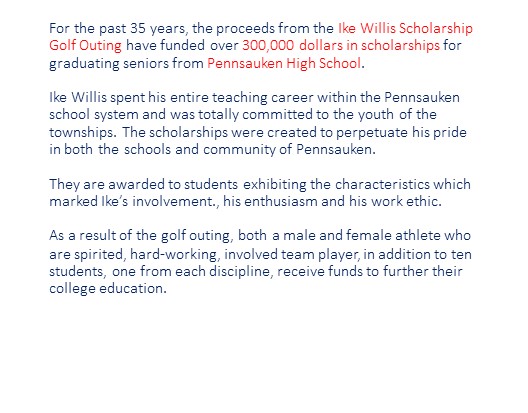 For the past 35 years, the proceeds from the Ike Willis Scholarship Golf Outing have funded over 300,000 dollars in scholarships for graduating seniors from Pennsauken High School.

Ike Willis spent his entire teaching career within the Pennsauken school system and was totally committed to the youth of the townships. The scholarships were created to perpetuate his pride in both the schools and community of Pennsauken.

They are awarded to students exhibiting the characteristics which marked Ike's involvement., his enthusiasm and his work ethic.

As a result of the golf outing, both a male and female athlete who are spirited, hard-working, involved team player, in addition to ten students, one from each discipline, receive funds to further their college education.